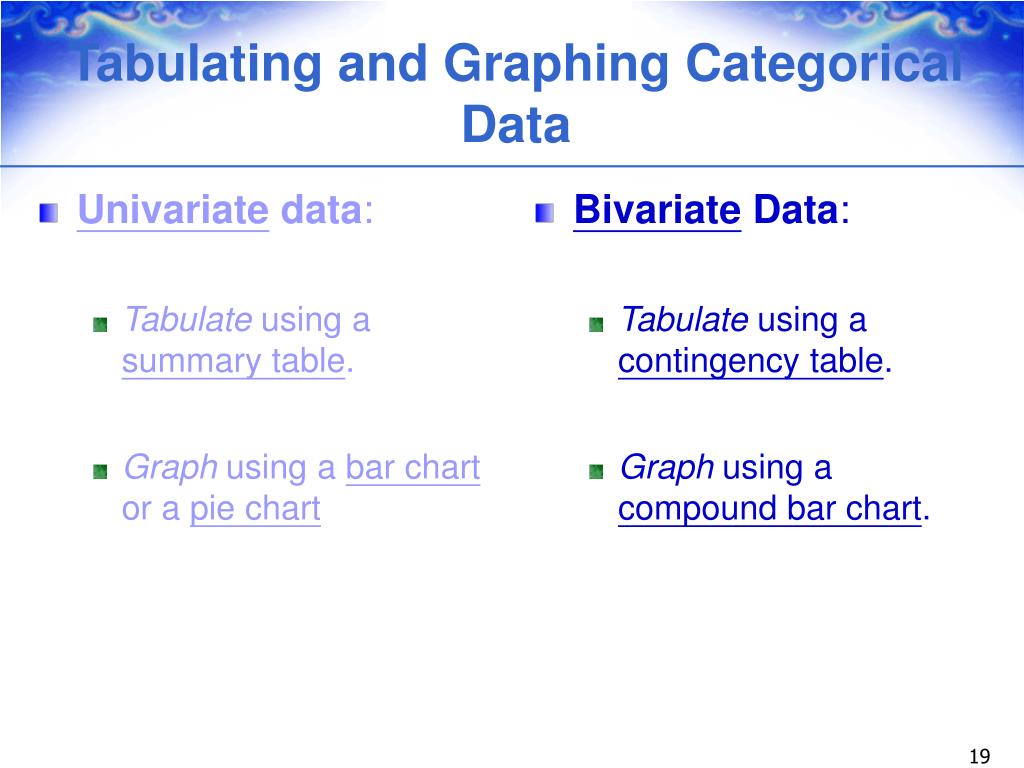 Tabulating and Graphing Categorical Data

Univariate data:

Tabulate using a summary table.

Graph using a bar chart or a pie chart

Bivariate Data:

Tabulate using a contingency table.

Graph using a compound bar chart.

19